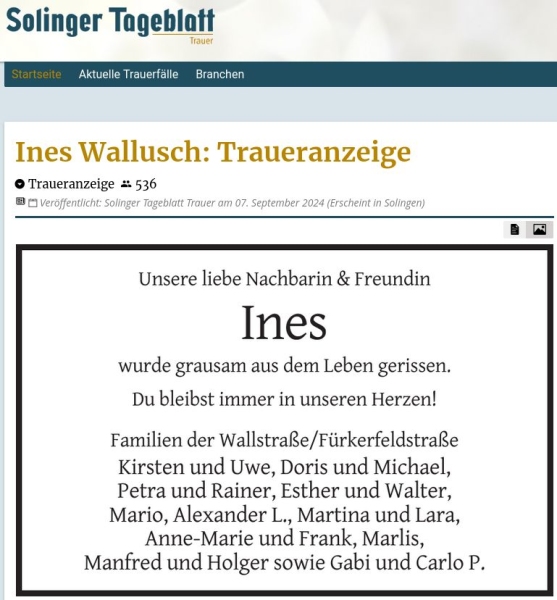 Solinger Tageblatt
Trauer

Startseite Aktuelle Trauerfälle Branchen

Ines Wallusch: Traueranzeige

Traueranzeige 536

Veröffentlicht: Solinger Tageblatt Trauer am 07. September 2024 (Erscheint in Solingen)

Unsere liebe Nachbarin & Freundin

Ines

wurde grausam aus dem Leben gerissen.

Du bleibst immer in unseren Herzen!

Familien der Wallstraße/Fürkerfeldstraße
Kirsten und Uwe, Doris und Michael, Petra und Rainer, Esther und Walter, Mario, Alexander L., Martina und Lara, Anne-Marie und Frank, Marlis, Manfred und Holger sowie Gabi und Carlo P.